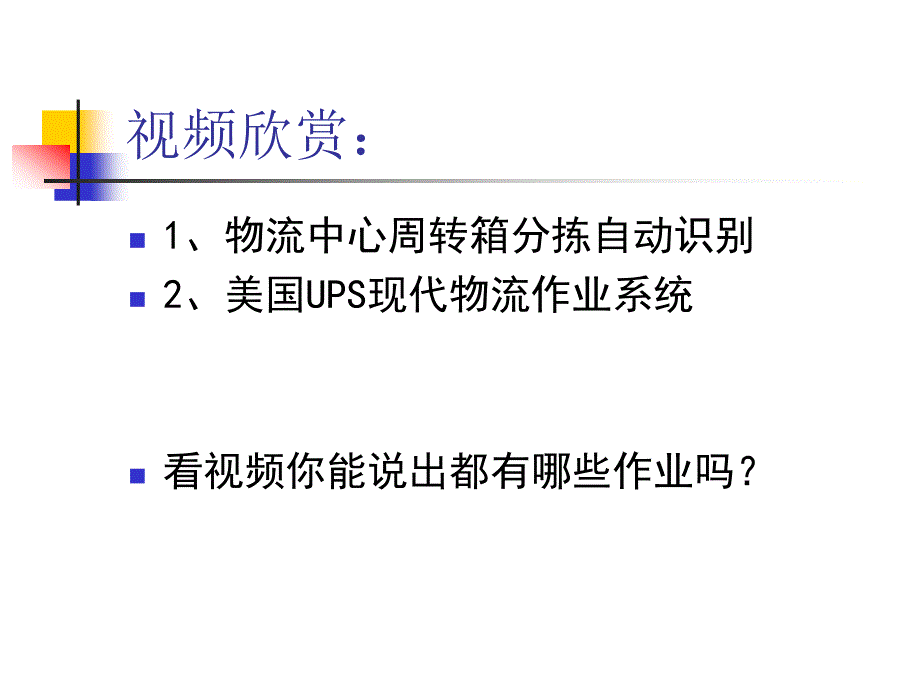 视频欣赏：

1、物流中心周转箱分拣自动识别

2、美国UPS现代物流作业系统

看视频你能说出都有哪些作业吗？